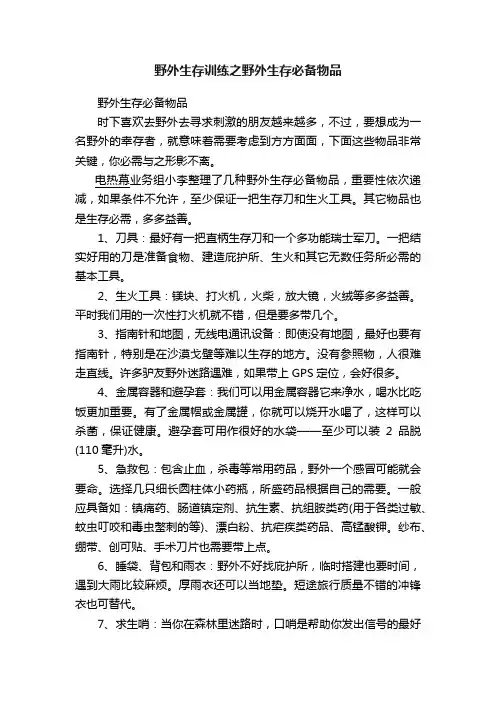 野外生存训练之野外生存必备物品

野外生存必备物品

时下喜欢去野外去寻求刺激的朋友越来越多，不过，要想成为一名野外的幸存者，就意味着需要考虑到方方面面，下面这些物品非常关键，你必需与之形影不离。

电热幕业务组小李整理了几种野外生存必备物品，重要性依次递减，如果条件不允许，至少保证一把生存刀和生火工具。其它物品也是生存必需，多多益善。

1、刀具：最好有一把直柄生存刀和一个多功能瑞士军刀。一把结实好用的刀是准备食物、建造庇护所、生火和其它无数任务所必需的基本工具。

2、生火工具：镁块、打火机，火柴，放大镜，火绒等多多益善。平时我们用的一次性打火机就不错，但是要多带几个。

3、指南针和地图，无线电通讯设备：即使没有地图，最好也要有指南针，特别是在沙漠戈壁等难以生存的地方。没有参照物，人很难走直线。许多驴友野外迷路遇难，如果带上 GPS 定位，会好很多。

4、金属容器和避孕套：我们可以用金属容器它来净水，喝水比吃饭更加重要。有了金属帽或金属罐，你就可以烧开水喝了，这样可以杀菌，保证健康。避孕套可用作很好的水袋——至少可以装 2 品脱(110 毫升)水。

5、急救包：包含止血，杀毒等常用药品，野外一个感冒可能就会要命。选择几只细长圆柱体小药瓶，所盛药品根据自己的需要。一般应具备如：镇痛药、肠道镇定剂、抗生素、抗组胺类药(用于各类过敏、蚊虫叮咬和毒虫螫刺的等)、漂白粉、抗疟疾类药品、高锰酸钾。纱布、绷带、创可贴、手术刀片也需要带上点。

6、睡袋、背包和雨衣：野外不好找庇护所，临时搭建也要时间，遇到大雨比较麻烦。厚雨衣还可以当地垫。短途旅行质量不错的冲锋衣也可替代。

7、求生哨：当你在森林里迷路时，口哨是帮助你发出信号的最好